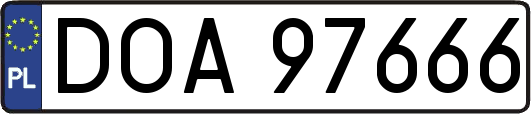 PL
DOA 97666